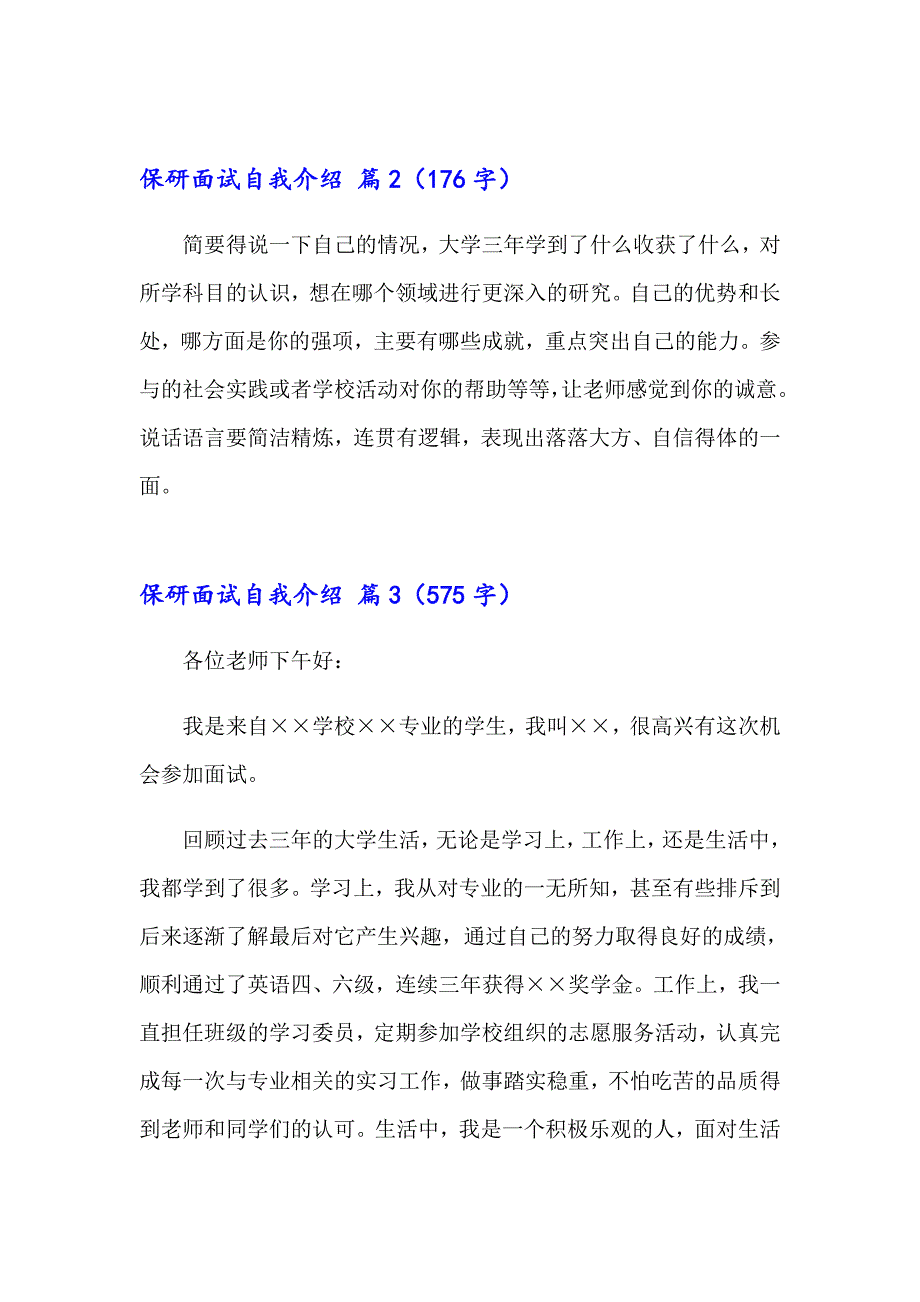 保研面试自我介绍 篇2（176字）

简要得说一下自己的情况，大学三年学到了什么收获了什么，对所学科目的认识，想在哪个领域进行更深入的研究。自己的优势和长处，哪方面是你的强项，主要有哪些成就，重点突出自己的能力。参与的社会实践或者学校活动对你的帮助等等，让老师感觉到你的诚意。说话语言要简洁精炼，连贯有逻辑，表现出落落大方、自信得体的一面。

保研面试自我介绍 篇3（575字）

各位老师下午好：

我是来自××学校××专业的学生，我叫××，很高兴有这次机会参加面试。

回顾过去三年的大学生活，无论是学习上，工作上，还是生活中，我都学到了很多。学习上，我从对专业的一无所知，甚至有些排斥到后来逐渐了解最后对它产生兴趣，通过自己的努力取得良好的成绩，顺利通过了英语四、六级，连续三年获得××奖学金。工作上，我一直担任班级的学习委员，定期参加学校组织的志愿服务活动，认真完成每一次与专业相关的实习工作，做事踏实稳重，不怕吃苦的品质得到老师和同学们的认可。生活中，我是一个积极乐观的人，面对生活